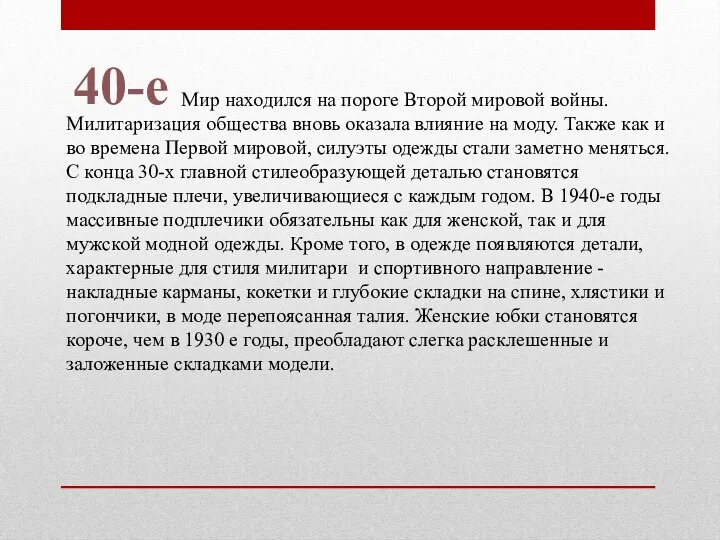 40-е Мир находился на пороге Второй мировой войны. Милитаризация общества вновь оказала влияние на моду. Также как и во времена Первой мировой, силуэты одежды стали заметно меняться. С конца 30-х главной стилеобразующей деталью становятся подкладные плечи, увеличивающиеся с каждым годом. В 1940-е годы массивные подплечики обязательны как для женской, так и для мужской модной одежды. Кроме того, в одежде появляются детали, характерные для стиля милитари  и спортивного направление - накладные карманы, кокетки и глубокие складки на спине, хлястики и погончики, в моде перепоясанная талия. Женские юбки становятся короче, чем в 1930 е годы, преобладают слегка расклешенные и заложенные складками модели.